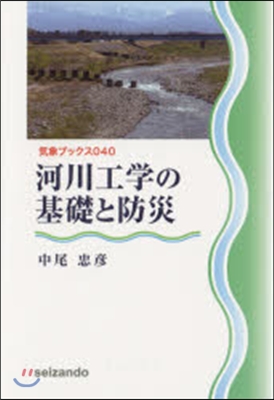 気象ブックス040

河川工学の基礎と防災

中尾 忠彦

seizando